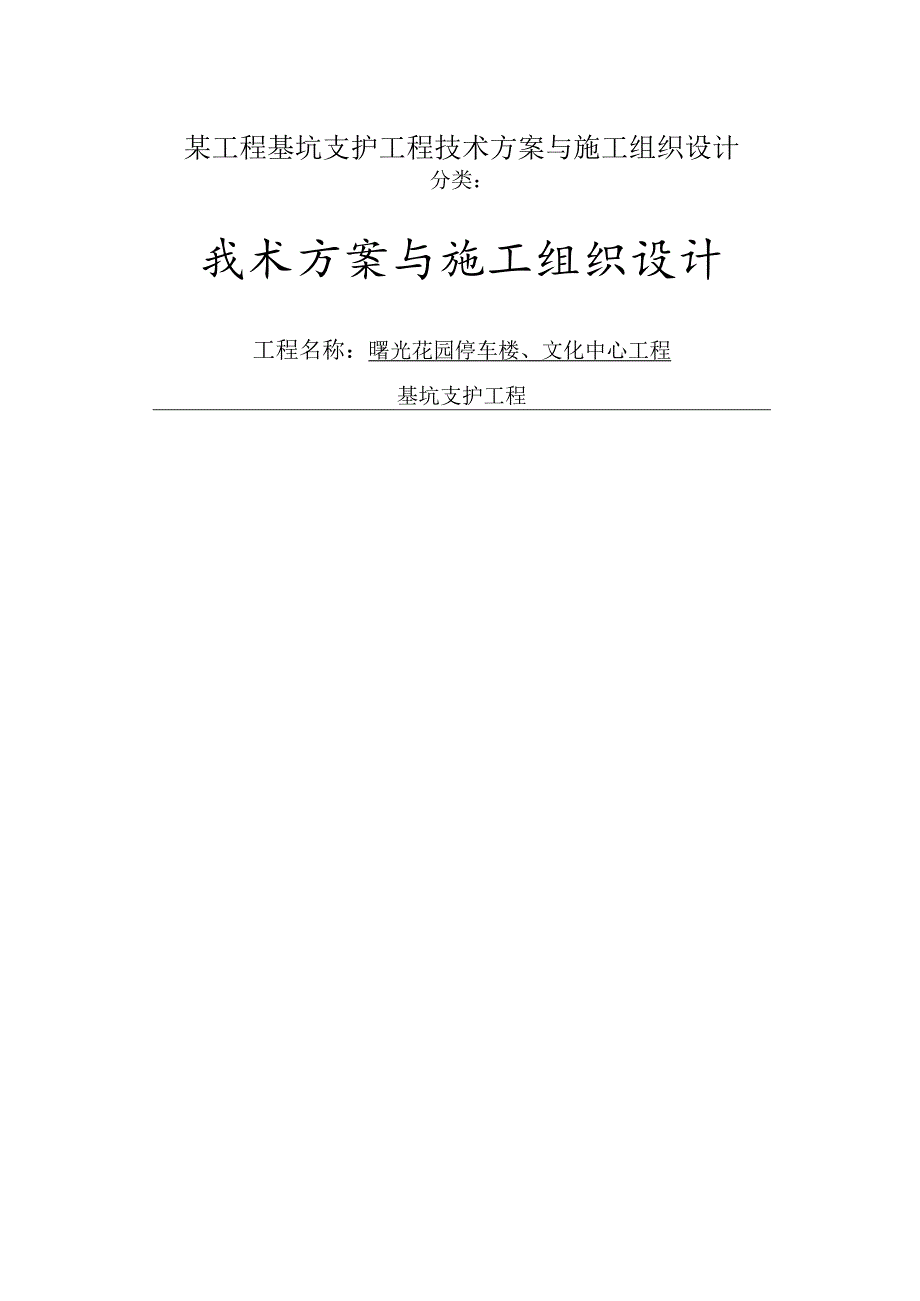 某工程基坑支护工程技术方案与施工组织设计
分类：

我术方案与施工组织设计

工程名称：曙光花园停车楼、文化中心工程

基坑支护工程